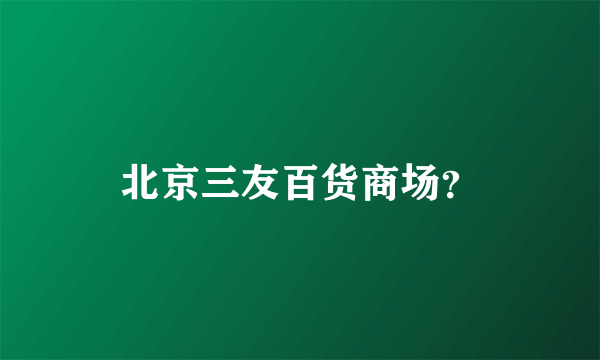 北京三友百货商场?